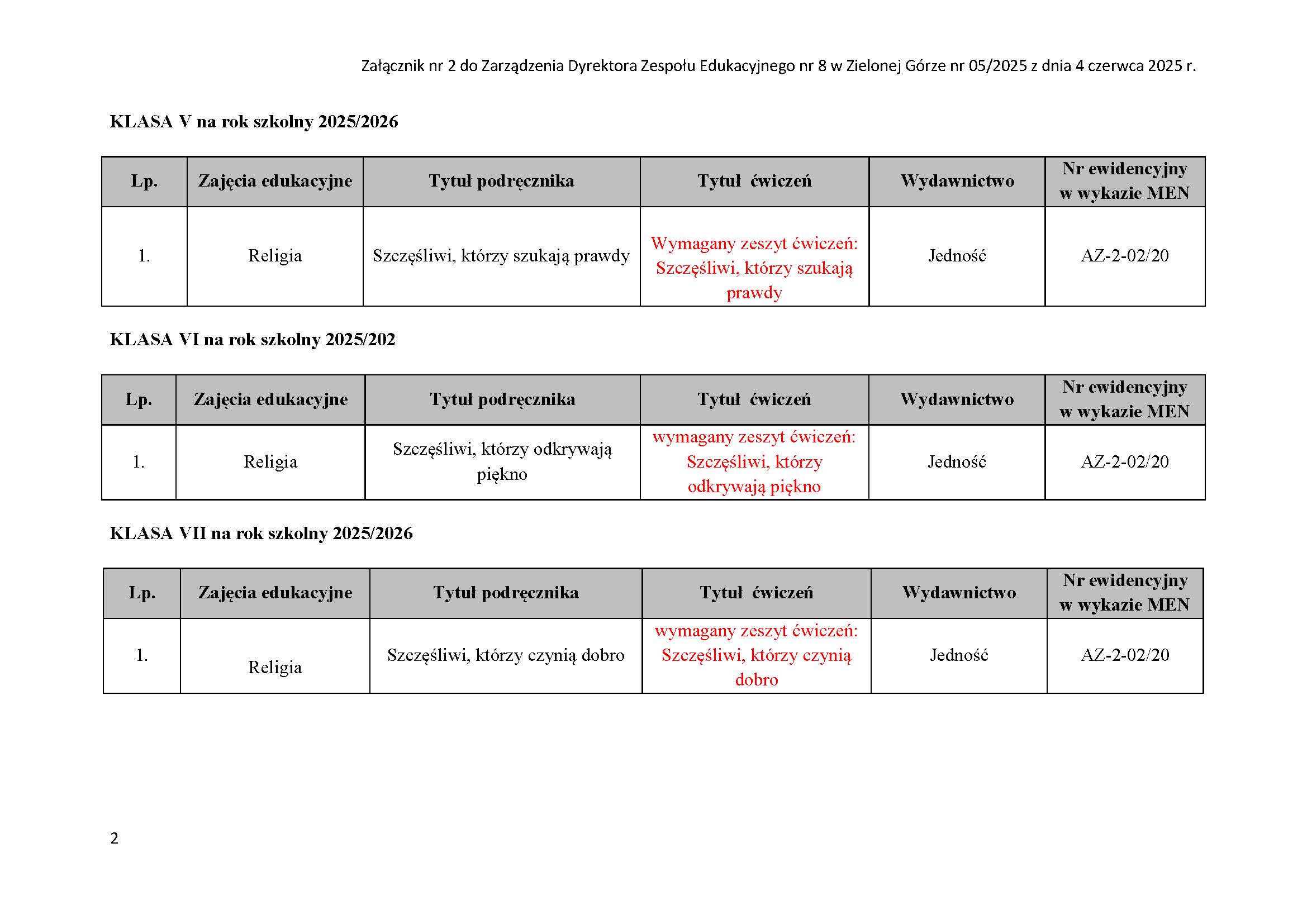 Załącznik nr 2 do Zarządzenia Dyrektora Zespołu Edukacyjnego nr 8 w Zielonej Górze nr 05/2025 z dnia 4 czerwca 2025 r.

KLASA V na rok szkolny 2025/2026

| Lp. | Zajęcia edukacyjne | Tytuł podręcznika | Tytuł ćwiczeń | Wydawnictwo | Nr ewidencyjny w wykazie MEN |
|---|---|---|---|---|---|
| 1. | Religia | Szczęśliwi, którzy szukają prawdy | Wymagany zeszyt ćwiczeń: Szczęśliwi, którzy szukają prawdy | Jedność | AZ-2-02/20 |

KLASA VI na rok szkolny 2025/202

| Lp. | Zajęcia edukacyjne | Tytuł podręcznika | Tytuł ćwiczeń | Wydawnictwo | Nr ewidencyjny w wykazie MEN |
|---|---|---|---|---|---|
| 1. | Religia | Szczęśliwi, którzy odkrywają piękno | wymagany zeszyt ćwiczeń: Szczęśliwi, którzy odkrywają piękno | Jedność | AZ-2-02/20 |

KLASA VII na rok szkolny 2025/2026

| Lp. | Zajęcia edukacyjne | Tytuł podręcznika | Tytuł ćwiczeń | Wydawnictwo | Nr ewidencyjny w wykazie MEN |
|---|---|---|---|---|---|
| 1. | Religia | Szczęśliwi, którzy czynią dobro | wymagany zeszyt ćwiczeń: Szczęśliwi, którzy czynią dobro | Jedność | AZ-2-02/20 |

2